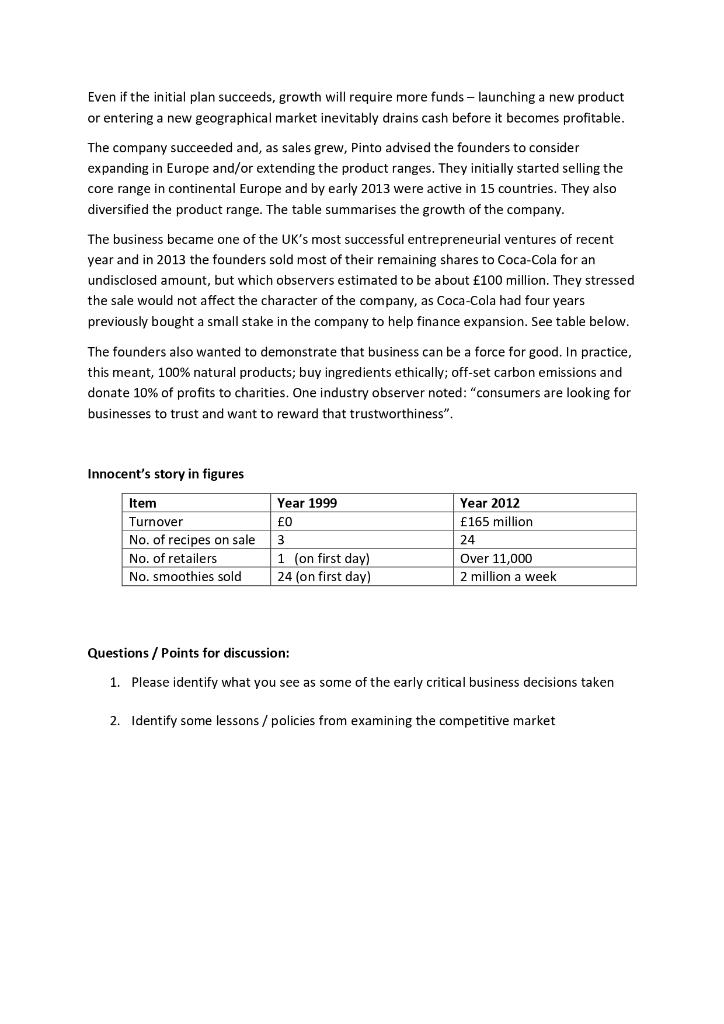 Even if the initial plan succeeds, growth will require more funds – launching a new product or entering a new geographical market inevitably drains cash before it becomes profitable.

The company succeeded and, as sales grew, Pinto advised the founders to consider expanding in Europe and/or extending the product ranges. They initially started selling the core range in continental Europe and by early 2013 were active in 15 countries. They also diversified the product range. The table summarises the growth of the company.

The business became one of the UK's most successful entrepreneurial ventures of recent year and in 2013 the founders sold most of their remaining shares to Coca-Cola for an undisclosed amount, but which observers estimated to be about £100 million. They stressed the sale would not affect the character of the company, as Coca-Cola had four years previously bought a small stake in the company to help finance expansion. See table below.

The founders also wanted to demonstrate that business can be a force for good. In practice, this meant, 100% natural products; buy ingredients ethically; off-set carbon emissions and donate 10% of profits to charities. One industry observer noted: "consumers are looking for businesses to trust and want to reward that trustworthiness".

Innocent's story in figures

| Item | Year 1999 | Year 2012 |
|---|---|---|
| Turnover | £0 | £165 million |
| No. of recipes on sale | 3 | 24 |
| No. of retailers | 1 (on first day) | Over 11,000 |
| No. smoothies sold | 24 (on first day) | 2 million a week |

Questions / Points for discussion:

1. Please identify what you see as some of the early critical business decisions taken

2. Identify some lessons / policies from examining the competitive market